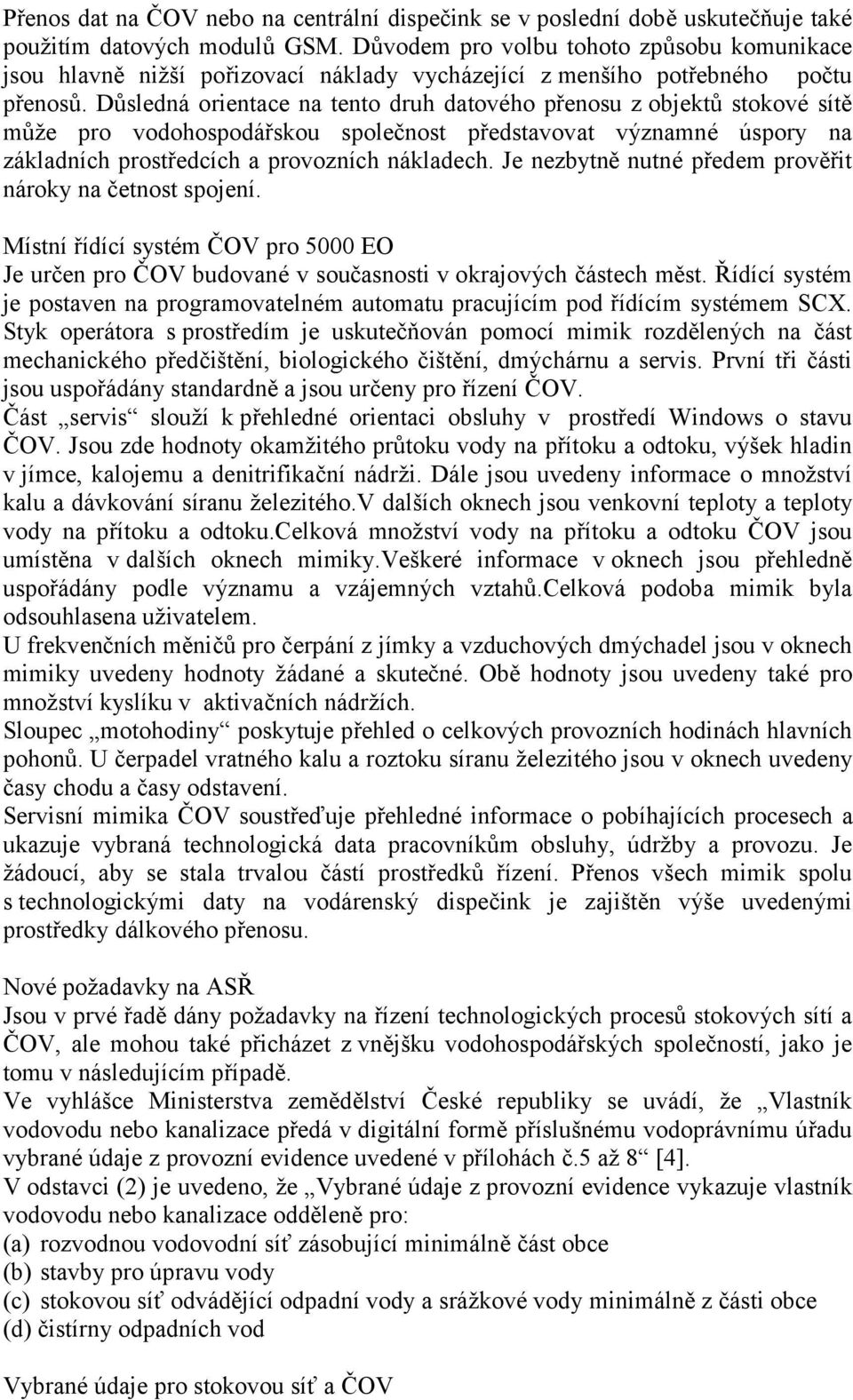 Přenos dat na ČOV nebo na centrální dispečink se v poslední době uskutečňuje také použitím datových modulů GSM. Důvodem pro volbu tohoto způsobu komunikace jsou hlavně nižší pořizovací náklady vycházející z menšího potřebného počtu přenosů. Důsledná orientace na tento druh datového přenosu z objektů stokové sítě může pro vodohospodářskou společnost představovat významné úspory na základních prostředcích a provozních nákladech. Je nezbytně nutné předem prověřit nároky na četnost spojení.

Místní řídící systém ČOV pro 5000 EO
Je určen pro ČOV budované v současnosti v okrajových částech měst. Řídící systém je postaven na programovatelném automatu pracujícím pod řídícím systémem SCX. Styk operátora s prostředím je uskutečňován pomocí mimik rozdělených na část mechanického předčištění, biologického čištění, dmýchárnu a servis. První tři části jsou uspořádány standardně a jsou určeny pro řízení ČOV.
Část „servis“ slouží k přehledné orientaci obsluhy v prostředí Windows o stavu ČOV. Jsou zde hodnoty okamžitého průtoku vody na přítoku a odtoku, výšek hladin v jímce, kalojemu a denitrifikační nádrži. Dále jsou uvedeny informace o množství kalu a dávkování síranu železitého.V dalších oknech jsou venkovní teploty a teploty vody na přítoku a odtoku.Celková množství vody na přítoku a odtoku ČOV jsou umístěna v dalších oknech mimiky.Veškeré informace v oknech jsou přehledně uspořádány podle významu a vzájemných vztahů.Celková podoba mimik byla odsouhlasena uživatelem.
U frekvenčních měničů pro čerpání z jímky a vzduchových dmýchadel jsou v oknech mimiky uvedeny hodnoty žádané a skutečné. Obě hodnoty jsou uvedeny také pro množství kyslíku v aktivačních nádržích.
Sloupec „motohodiny“ poskytuje přehled o celkových provozních hodinách hlavních pohonů. U čerpadel vratného kalu a roztoku síranu železitého jsou v oknech uvedeny časy chodu a časy odstavení.
Servisní mimika ČOV soustřeďuje přehledné informace o pobíhajících procesech a ukazuje vybraná technologická data pracovníkům obsluhy, údržby a provozu. Je žádoucí, aby se stala trvalou částí prostředků řízení. Přenos všech mimik spolu s technologickými daty na vodárenský dispečink je zajištěn výše uvedenými prostředky dálkového přenosu.

Nové požadavky na ASŘ
Jsou v prvé řadě dány požadavky na řízení technologických procesů stokových sítí a ČOV, ale mohou také přicházet z vnějšku vodohospodářských společností, jako je tomu v následujícím případě.
Ve vyhlášce Ministerstva zemědělství České republiky se uvádí, že „Vlastník vodovodu nebo kanalizace předá v digitální formě příslušnému vodoprávnímu úřadu vybrané údaje z provozní evidence uvedené v přílohách č.5 až 8“ [4].
V odstavci (2) je uvedeno, že „Vybrané údaje z provozní evidence vykazuje vlastník vodovodu nebo kanalizace odděleně pro:
(a) rozvodnou vodovodní síť zásobující minimálně část obce
(b) stavby pro úpravu vody
(c) stokovou síť odvádějící odpadní vody a srážkové vody minimálně z části obce
(d) čistírny odpadních vod

Vybrané údaje pro stokovou síť a ČOV